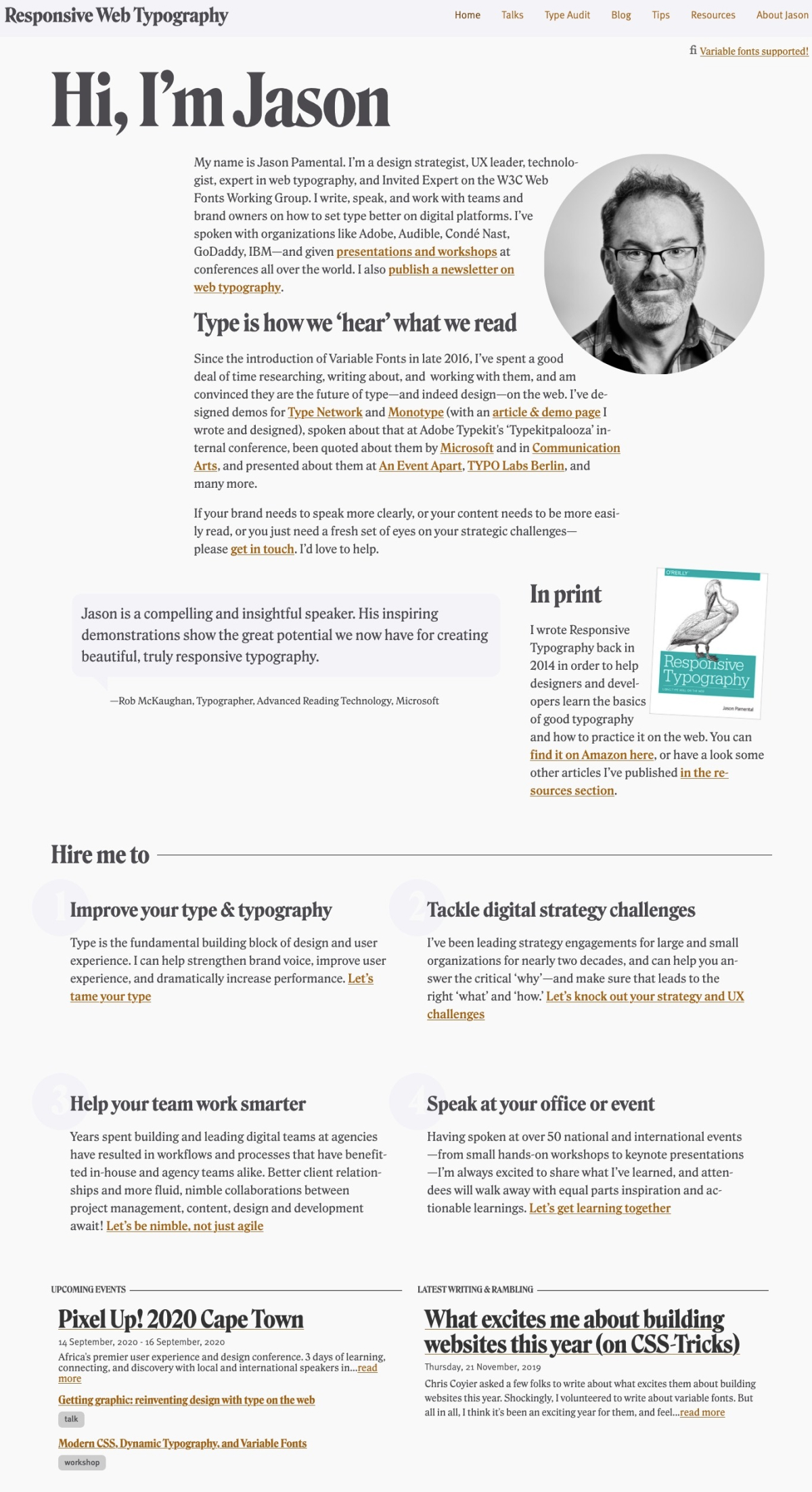 Responsive Web Typography

Home Talks Type Audit Blog Tips Resources About Jason

fi Variable fonts supported!

Hi, I'm Jason

My name is Jason Pamental. I'm a design strategist, UX leader, technologist, expert in web typography, and Invited Expert on the W3C Web Fonts Working Group. I write, speak, and work with teams and brand owners on how to set type better on digital platforms. I've spoken with organizations like Adobe, Audible, Condé Nast, GoDaddy, IBM—and given presentations and workshops at conferences all over the world. I also publish a newsletter on web typography.

Type is how we 'hear' what we read

Since the introduction of Variable Fonts in late 2016, I've spent a good deal of time researching, writing about, and working with them, and am convinced they are the future of type—and indeed design—on the web. I've designed demos for Type Network and Monotype (with an article & demo page I wrote and designed), spoken about that at Adobe Typekit's 'Typekitpalooza' internal conference, been quoted about them by Microsoft and in Communication Arts, and presented about them at An Event Apart, TYPO Labs Berlin, and many more.

If your brand needs to speak more clearly, or your content needs to be more easily read, or you just need a fresh set of eyes on your strategic challenges—please get in touch. I'd love to help.

Jason is a compelling and insightful speaker. His inspiring demonstrations show the great potential we now have for creating beautiful, truly responsive typography.

—Rob McKaughan, Typographer, Advanced Reading Technology, Microsoft

In print

O'REILLY
Responsive Typography
Jason Pamental

I wrote Responsive Typography back in 2014 in order to help designers and developers learn the basics of good typography and how to practice it on the web. You can find it on Amazon here, or have a look some other articles I've published in the resources section.

Hire me to

1
Improve your type & typography

Type is the fundamental building block of design and user experience. I can help strengthen brand voice, improve user experience, and dramatically increase performance. Let's tame your type

2
Tackle digital strategy challenges

I've been leading strategy engagements for large and small organizations for nearly two decades, and can help you answer the critical 'why'—and make sure that leads to the right 'what' and 'how.' Let's knock out your strategy and UX challenges

3
Help your team work smarter

Years spent building and leading digital teams at agencies have resulted in workflows and processes that have benefitted in-house and agency teams alike. Better client relationships and more fluid, nimble collaborations between project management, content, design and development await! Let's be nimble, not just agile

4
Speak at your office or event

Having spoken at over 50 national and international events—from small hands-on workshops to keynote presentations—I'm always excited to share what I've learned, and attendees will walk away with equal parts inspiration and actionable learnings. Let's get learning together

UPCOMING EVENTS

Pixel Up! 2020 Cape Town

14 September, 2020 - 16 September, 2020
Africa's premier user experience and design conference. 3 days of learning, connecting, and discovery with local and international speakers in...read more

Getting graphic: reinventing design with type on the web
talk

Modern CSS, Dynamic Typography, and Variable Fonts
workshop

LATEST WRITING & RAMBLING

What excites me about building websites this year (on CSS-Tricks)

Thursday, 21 November, 2019
Chris Coyier asked a few folks to write about what excites them about building websites this year. Shockingly, I volunteered to write about variable fonts. But all in all, I think it's been an exciting year for them, and feel...read more